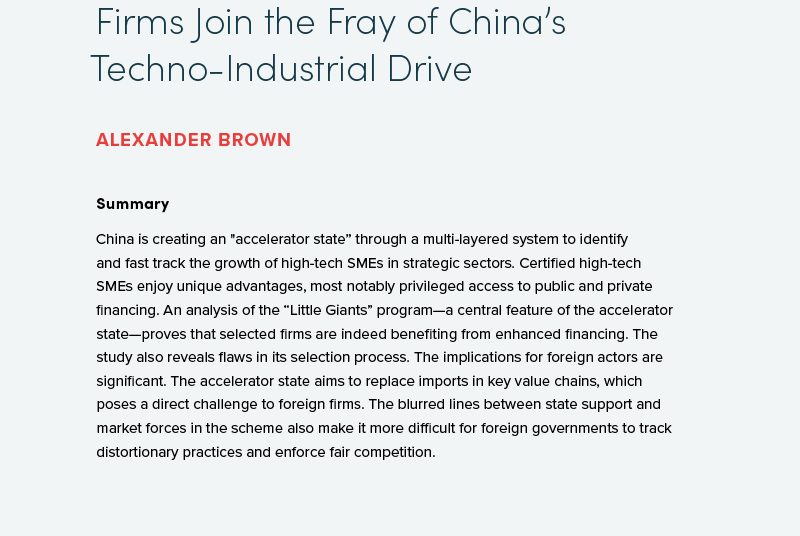 Firms Join the Fray of China's Techno-Industrial Drive

ALEXANDER BROWN

Summary

China is creating an "accelerator state" through a multi-layered system to identify and fast track the growth of high-tech SMEs in strategic sectors. Certified high-tech SMEs enjoy unique advantages, most notably privileged access to public and private financing. An analysis of the "Little Giants" program—a central feature of the accelerator state—proves that selected firms are indeed benefiting from enhanced financing. The study also reveals flaws in its selection process. The implications for foreign actors are significant. The accelerator state aims to replace imports in key value chains, which poses a direct challenge to foreign firms. The blurred lines between state support and market forces in the scheme also make it more difficult for foreign governments to track distortionary practices and enforce fair competition.